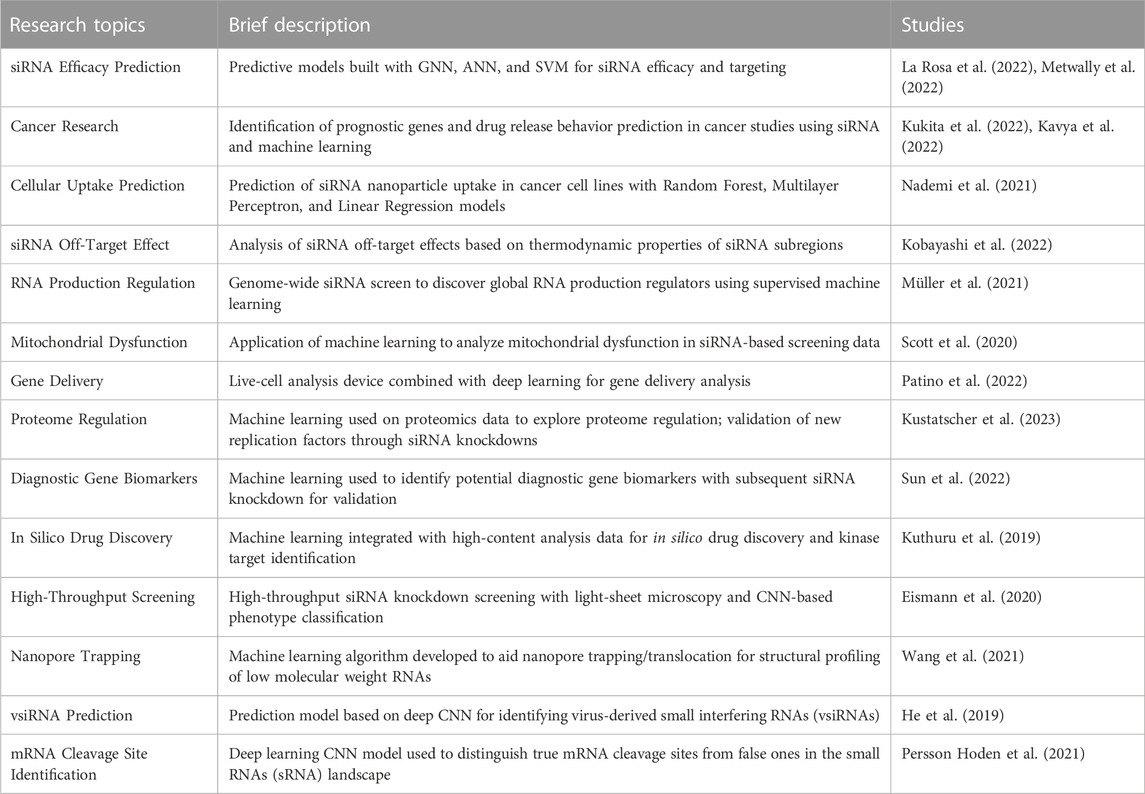 | Research topics | Brief description | Studies |
|---|---|---|
| siRNA Efficacy Prediction | Predictive models built with GNN, ANN, and SVM for siRNA efficacy and targeting | La Rosa et al. (2022), Metwally et al. (2022) |
| Cancer Research | Identification of prognostic genes and drug release behavior prediction in cancer studies using siRNA and machine learning | Kukita et al. (2022), Kavya et al. (2022) |
| Cellular Uptake Prediction | Prediction of siRNA nanoparticle uptake in cancer cell lines with Random Forest, Multilayer Perceptron, and Linear Regression models | Nademi et al. (2021) |
| siRNA Off-Target Effect | Analysis of siRNA off-target effects based on thermodynamic properties of siRNA subregions | Kobayashi et al. (2022) |
| RNA Production Regulation | Genome-wide siRNA screen to discover global RNA production regulators using supervised machine learning | Müller et al. (2021) |
| Mitochondrial Dysfunction | Application of machine learning to analyze mitochondrial dysfunction in siRNA-based screening data | Scott et al. (2020) |
| Gene Delivery | Live-cell analysis device combined with deep learning for gene delivery analysis | Patino et al. (2022) |
| Proteome Regulation | Machine learning used on proteomics data to explore proteome regulation; validation of new replication factors through siRNA knockdowns | Kustatscher et al. (2023) |
| Diagnostic Gene Biomarkers | Machine learning used to identify potential diagnostic gene biomarkers with subsequent siRNA knockdown for validation | Sun et al. (2022) |
| In Silico Drug Discovery | Machine learning integrated with high-content analysis data for in silico drug discovery and kinase target identification | Kuthuru et al. (2019) |
| High-Throughput Screening | High-throughput siRNA knockdown screening with light-sheet microscopy and CNN-based phenotype classification | Eismann et al. (2020) |
| Nanopore Trapping | Machine learning algorithm developed to aid nanopore trapping/translocation for structural profiling of low molecular weight RNAs | Wang et al. (2021) |
| vsiRNA Prediction | Prediction model based on deep CNN for identifying virus-derived small interfering RNAs (vsiRNAs) | He et al. (2019) |
| mRNA Cleavage Site Identification | Deep learning CNN model used to distinguish true mRNA cleavage sites from false ones in the small RNAs (sRNA) landscape | Persson Hoden et al. (2021) |